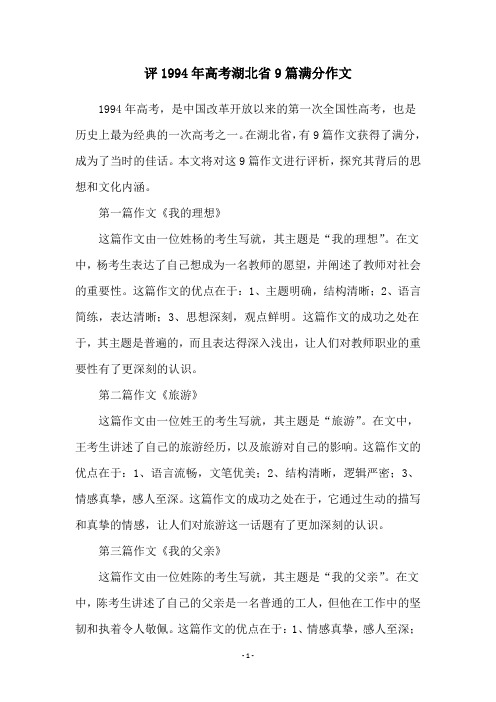 评 1994 年高考湖北省 9 篇满分作文

1994 年高考，是中国改革开放以来的第一次全国性高考，也是历史上最为经典的一次高考之一。在湖北省，有 9 篇作文获得了满分，成为了当时的佳话。本文将对这 9 篇作文进行评析，探究其背后的思想和文化内涵。

第一篇作文《我的理想》

这篇作文由一位姓杨的考生写就，其主题是“我的理想”。在文中，杨考生表达了自己想成为一名教师的愿望，并阐述了教师对社会的重要性。这篇作文的优点在于：1、主题明确，结构清晰；2、语言简练，表达清晰；3、思想深刻，观点鲜明。这篇作文的成功之处在于，其主题是普遍的，而且表达得深入浅出，让人们对教师职业的重要性有了更深刻的认识。

第二篇作文《旅游》

这篇作文由一位姓王的考生写就，其主题是“旅游”。在文中，王考生讲述了自己的旅游经历，以及旅游对自己的影响。这篇作文的优点在于：1、语言流畅，文笔优美；2、结构清晰，逻辑严密；3、情感真挚，感人至深。这篇作文的成功之处在于，它通过生动的描写和真挚的情感，让人们对旅游这一话题有了更加深刻的认识。

第三篇作文《我的父亲》

这篇作文由一位姓陈的考生写就，其主题是“我的父亲”。在文中，陈考生讲述了自己的父亲是一名普通的工人，但他在工作中的坚韧和执着令人敬佩。这篇作文的优点在于：1、情感真挚，感人至深；

- 1 -